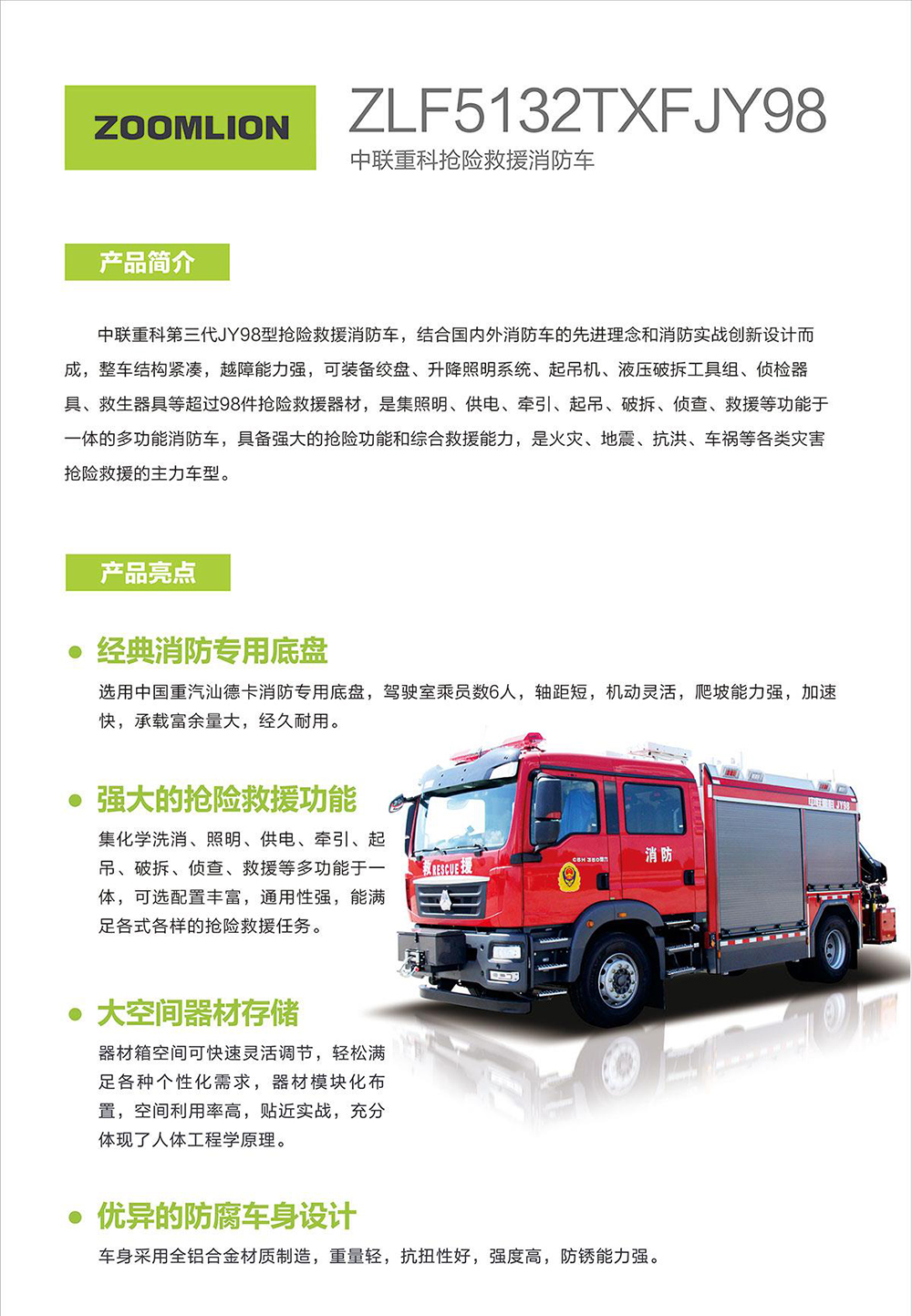 ZOOMLION

ZLF5132TXFJY98
中联重科抢险救援消防车

产品简介

中联重科第三代JY98型抢险救援消防车，结合国内外消防车的先进理念和消防实战创新设计而成，整车结构紧凑，越障能力强，可装备绞盘、升降照明系统、起吊机、液压破拆工具组、侦检器具、救生器具等超过98件抢险救援器材，是集照明、供电、牵引、起吊、破拆、侦查、救援等功能于一体的多功能消防车，具备强大的抢险功能和综合救援能力，是火灾、地震、抗洪、车祸等各类灾害抢险救援的主力车型。

产品亮点

经典消防专用底盘
选用中国重汽汕德卡消防专用底盘，驾驶室乘员数6人，轴距短，机动灵活，爬坡能力强，加速快，承载富余量大，经久耐用。

强大的抢险救援功能
集化学洗消、照明、供电、牵引、起吊、破拆、侦查、救援等多功能于一体，可选配置丰富，通用性强，能满足各式各样的抢险救援任务。

救 RESCUE 援
消防

大空间器材存储
器材箱空间可快速灵活调节，轻松满足各种个性化需求，器材模块化布置，空间利用率高，贴近实战，充分体现了人体工程学原理。

优异的防腐车身设计
车身采用全铝合金材质制造，重量轻，抗扭性好，强度高，防锈能力强。